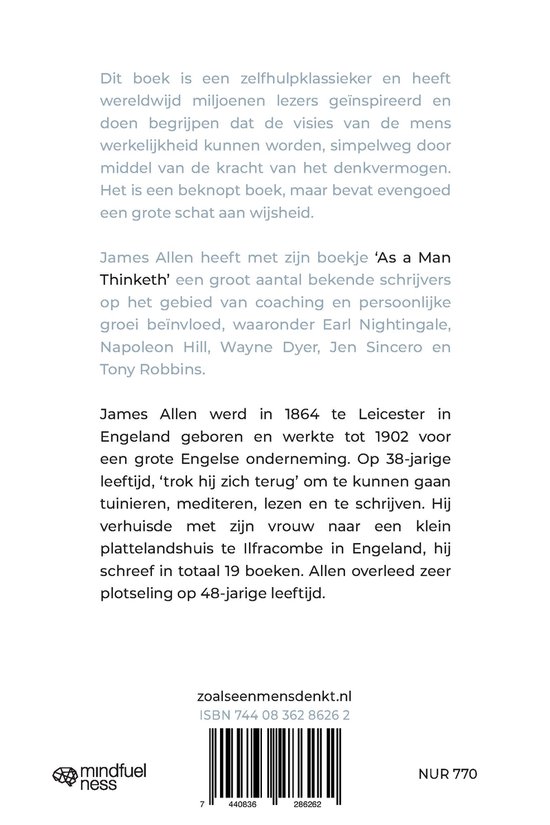 Dit boek is een zelfhulpklassieker en heeft wereldwijd miljoenen lezers geïnspireerd en doen begrijpen dat de visies van de mens werkelijkheid kunnen worden, simpelweg door middel van de kracht van het denkvermogen. Het is een beknopt boek, maar bevat evengoed een grote schat aan wijsheid.

James Allen heeft met zijn boekje 'As a Man Thinketh' een groot aantal bekende schrijvers op het gebied van coaching en persoonlijke groei beïnvloed, waaronder Earl Nightingale, Napoleon Hill, Wayne Dyer, Jen Sincero en Tony Robbins.

James Allen werd in 1864 te Leicester in Engeland geboren en werkte tot 1902 voor een grote Engelse onderneming. Op 38-jarige leeftijd, 'trok hij zich terug' om te kunnen gaan tuinieren, mediteren, lezen en te schrijven. Hij verhuisde met zijn vrouw naar een klein plattelandshuis te Ilfracombe in Engeland, hij schreef in totaal 19 boeken. Allen overleed zeer plotseling op 48-jarige leeftijd.

zoalseenmensdenkt.nl
ISBN 744 08 362 8626 2

mindfuel ness

7 440836 286262

NUR 770